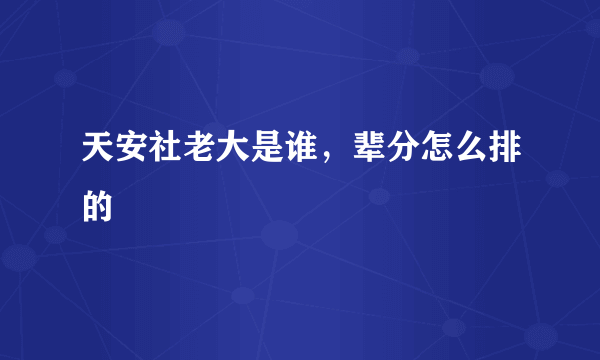 天安社老大是谁，辈分怎么排的